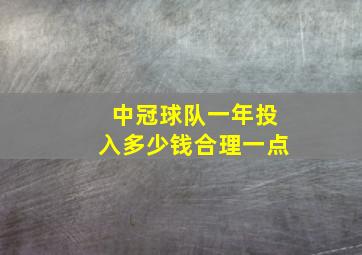 中冠球队一年投入多少钱合理一点